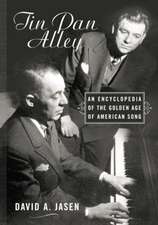 Tin Pan Alley

AN ENCYCLOPEDIA OF THE GOLDEN AGE OF AMERICAN SONG

DAVID A. JASEN